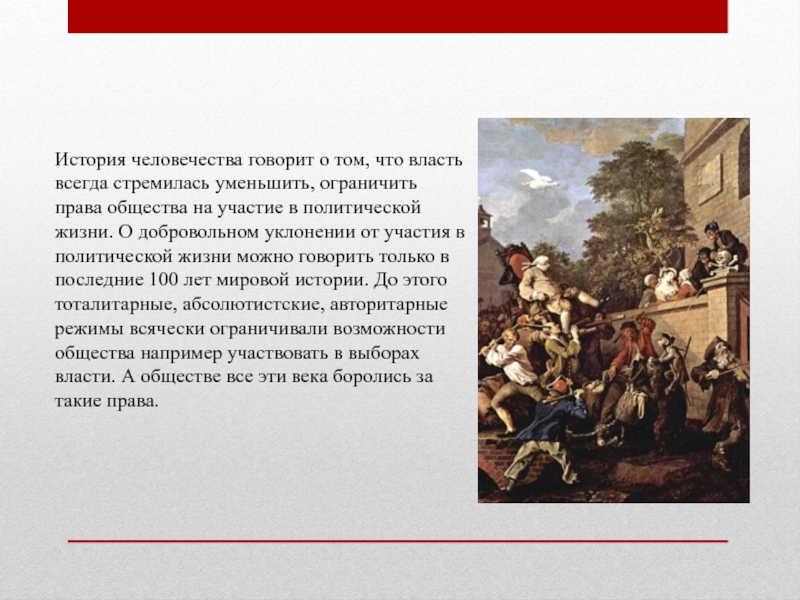 История человечества говорит о том, что власть всегда стремилась уменьшить, ограничить права общества на участие в политической жизни. О добровольном уклонении от участия в политической жизни можно говорить только в последние 100 лет мировой истории. До этого тоталитарные, абсолютистские, авторитарные режимы всячески ограничивали возможности общества например участвовать в выборах власти. А обществе все эти века боролись за такие права.